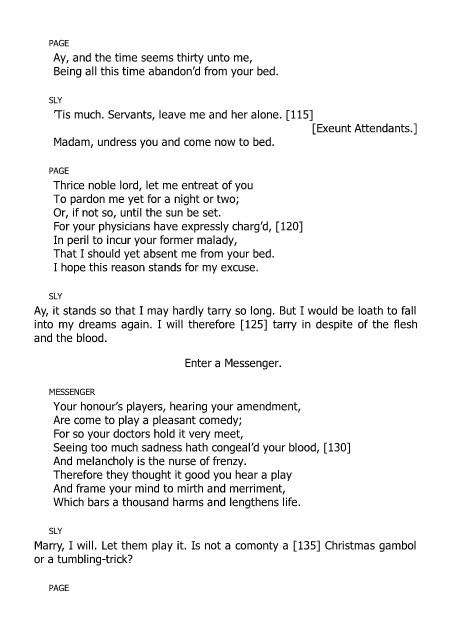 PAGE
Ay, and the time seems thirty unto me,
Being all this time abandon'd from your bed.

SLY
'Tis much. Servants, leave me and her alone. [115]
[Exeunt Attendants.]
Madam, undress you and come now to bed.

PAGE
Thrice noble lord, let me entreat of you
To pardon me yet for a night or two;
Or, if not so, until the sun be set.
For your physicians have expressly charg'd, [120]
In peril to incur your former malady,
That I should yet absent me from your bed.
I hope this reason stands for my excuse.

SLY
Ay, it stands so that I may hardly tarry so long. But I would be loath to fall into my dreams again. I will therefore [125] tarry in despite of the flesh and the blood.

Enter a Messenger.

MESSENGER
Your honour's players, hearing your amendment,
Are come to play a pleasant comedy;
For so your doctors hold it very meet,
Seeing too much sadness hath congeal'd your blood, [130]
And melancholy is the nurse of frenzy.
Therefore they thought it good you hear a play
And frame your mind to mirth and merriment,
Which bars a thousand harms and lengthens life.

SLY
Marry, I will. Let them play it. Is not a comonty a [135] Christmas gambol or a tumbling-trick?

PAGE